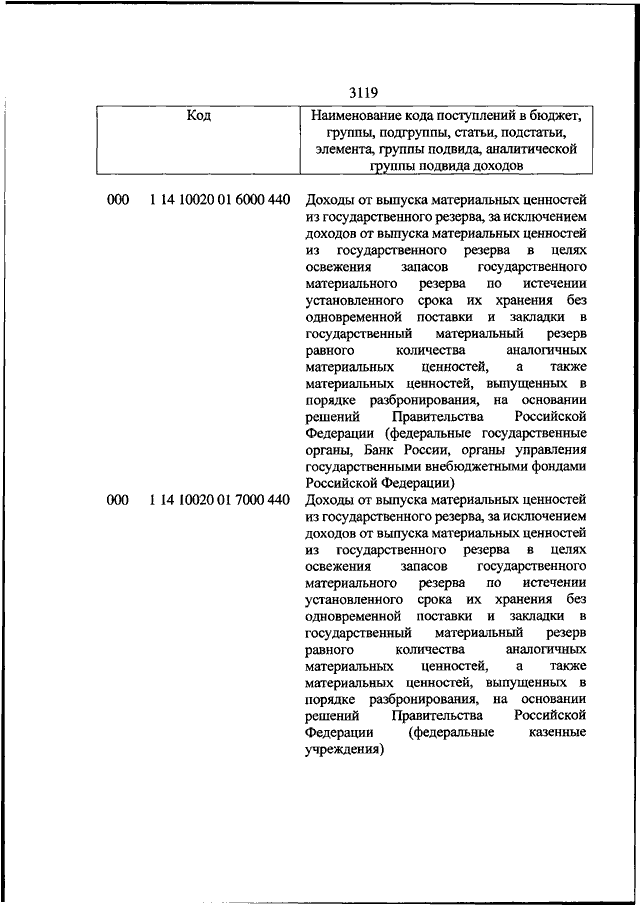 3119

| Код | Наименование кода поступлений в бюджет, группы, подгруппы, статьи, подстатьи, элемента, группы подвида, аналитической группы подвида доходов |
|---|---|
| 000 1 14 10020 01 6000 440 | Доходы от выпуска материальных ценностей из государственного резерва, за исключением доходов от выпуска материальных ценностей из государственного резерва в целях освежения запасов государственного материального резерва по истечении установленного срока их хранения без одновременной поставки и закладки в государственный материальный резерв равного количества аналогичных материальных ценностей, а также материальных ценностей, выпущенных в порядке разбронирования, на основании решений Правительства Российской Федерации (федеральные государственные органы, Банк России, органы управления государственными внебюджетными фондами Российской Федерации) |
| 000 1 14 10020 01 7000 440 | Доходы от выпуска материальных ценностей из государственного резерва, за исключением доходов от выпуска материальных ценностей из государственного резерва в целях освежения запасов государственного материального резерва по истечении установленного срока их хранения без одновременной поставки и закладки в государственный материальный резерв равного количества аналогичных материальных ценностей, а также материальных ценностей, выпущенных в порядке разбронирования, на основании решений Правительства Российской Федерации (федеральные казенные учреждения) |